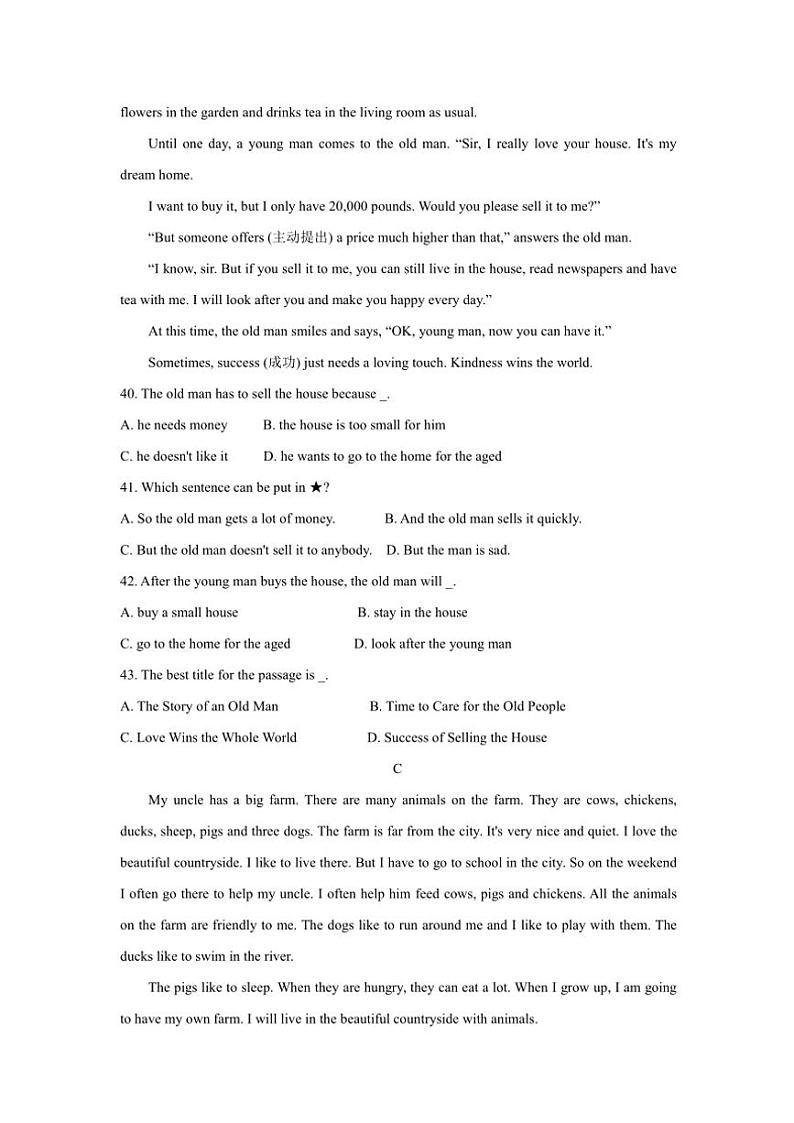 flowers in the garden and drinks tea in the living room as usual.

Until one day, a young man comes to the old man. “Sir, I really love your house. It's my dream home.

I want to buy it, but I only have 20,000 pounds. Would you please sell it to me?”

“But someone offers (主动提出) a price much higher than that,” answers the old man.

“I know, sir. But if you sell it to me, you can still live in the house, read newspapers and have tea with me. I will look after you and make you happy every day.”

At this time, the old man smiles and says, “OK, young man, now you can have it.”

Sometimes, success (成功) just needs a loving touch. Kindness wins the world.

40. The old man has to sell the house because _.

A. he needs money B. the house is too small for him

C. he doesn't like it D. he wants to go to the home for the aged

41. Which sentence can be put in ★?

A. So the old man gets a lot of money. B. And the old man sells it quickly.

C. But the old man doesn't sell it to anybody. D. But the man is sad.

42. After the young man buys the house, the old man will _.

A. buy a small house B. stay in the house

C. go to the home for the aged D. look after the young man

43. The best title for the passage is _.

A. The Story of an Old Man B. Time to Care for the Old People

C. Love Wins the Whole World D. Success of Selling the House

C

My uncle has a big farm. There are many animals on the farm. They are cows, chickens, ducks, sheep, pigs and three dogs. The farm is far from the city. It's very nice and quiet. I love the beautiful countryside. I like to live there. But I have to go to school in the city. So on the weekend I often go there to help my uncle. I often help him feed cows, pigs and chickens. All the animals on the farm are friendly to me. The dogs like to run around me and I like to play with them. The ducks like to swim in the river.

The pigs like to sleep. When they are hungry, they can eat a lot. When I grow up, I am going to have my own farm. I will live in the beautiful countryside with animals.